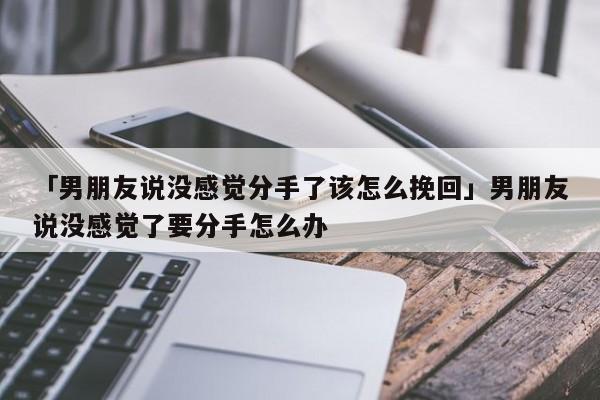 「男朋友说没感觉分手了该怎么挽回」男朋友说没感觉了要分手怎么办